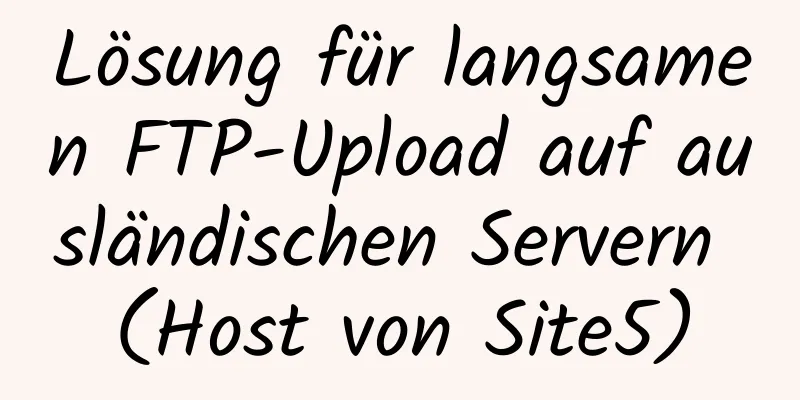 Lösung für langsamen FTP-Upload auf ausländischen Servern (Host von Site5)